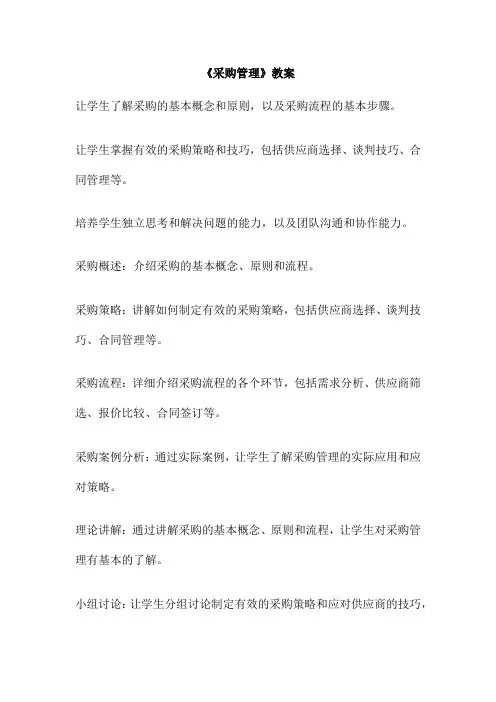 《采购管理》教案

让学生了解采购的基本概念和原则，以及采购流程的基本步骤。

让学生掌握有效的采购策略和技巧，包括供应商选择、谈判技巧、合同管理等。

培养学生独立思考和解决问题的能力，以及团队沟通和协作能力。

采购概述：介绍采购的基本概念、原则和流程。

采购策略：讲解如何制定有效的采购策略，包括供应商选择、谈判技巧、合同管理等。

采购流程：详细介绍采购流程的各个环节，包括需求分析、供应商筛选、报价比较、合同签订等。

采购案例分析：通过实际案例，让学生了解采购管理的实际应用和应对策略。

理论讲解：通过讲解采购的基本概念、原则和流程，让学生对采购管理有基本的了解。

小组讨论：让学生分组讨论制定有效的采购策略和应对供应商的技巧，